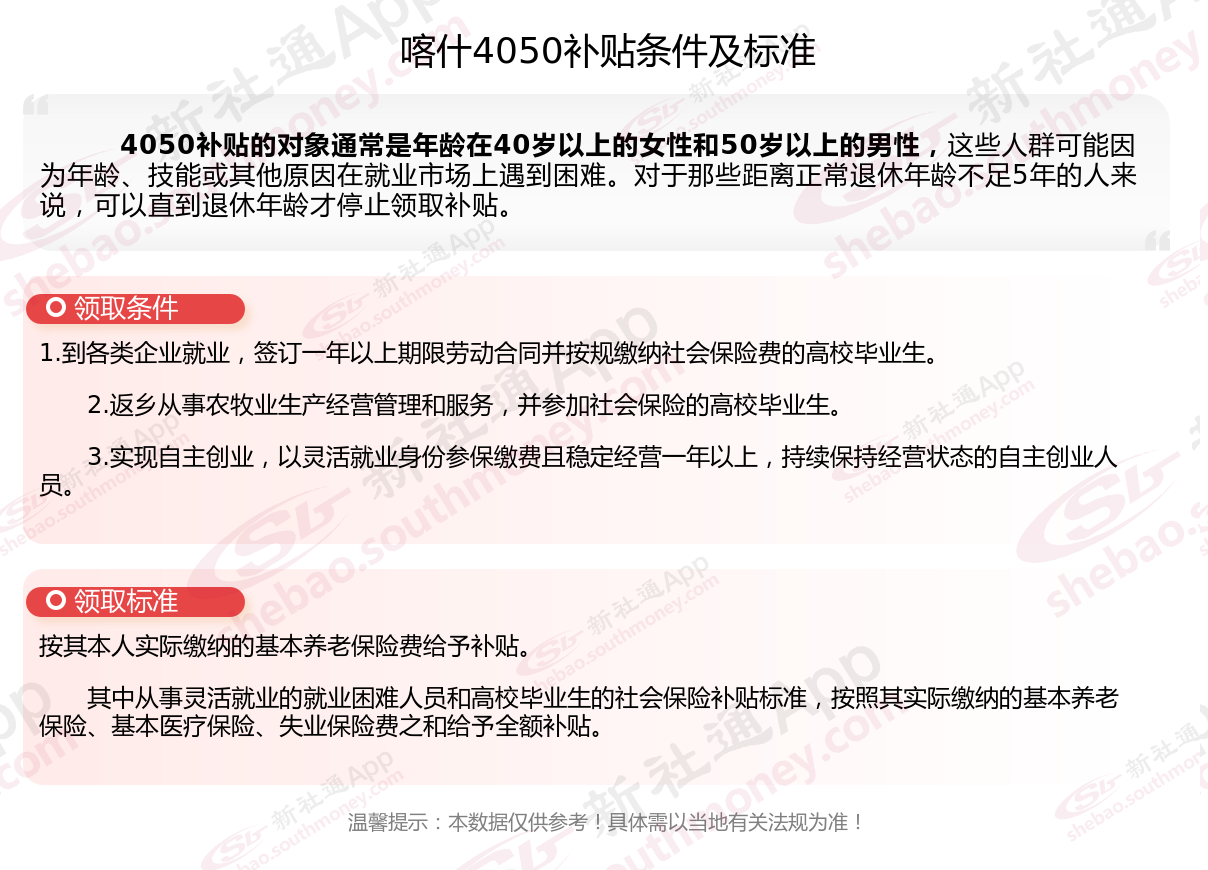 喀什4050补贴条件及标准

4050补贴的对象通常是年龄在40岁以上的女性和50岁以上的男性，这些人群可能因为年龄、技能或其他原因在就业市场上遇到困难。对于那些距离正常退休年龄不足5年的人来说，可以直到退休年龄才停止领取补贴。

领取条件

1.到各类企业就业，签订一年以上期限劳动合同并按规缴纳社会保险费的高校毕业生。

2.返乡从事农牧业生产经营管理和服务，并参加社会保险的高校毕业生。

3.实现自主创业，以灵活就业身份参保缴费且稳定经营一年以上，持续保持经营状态的自主创业人员。

领取标准

按其本人实际缴纳的基本养老保险费给予补贴。

其中从事灵活就业的就业困难人员和高校毕业生的社会保险补贴标准，按照其实际缴纳的基本养老保险、基本医疗保险、失业保险费之和给予全额补贴。

温馨提示：本数据仅供参考！具体需以当地有关法规为准！

新社通App
shebao.southmoney.com